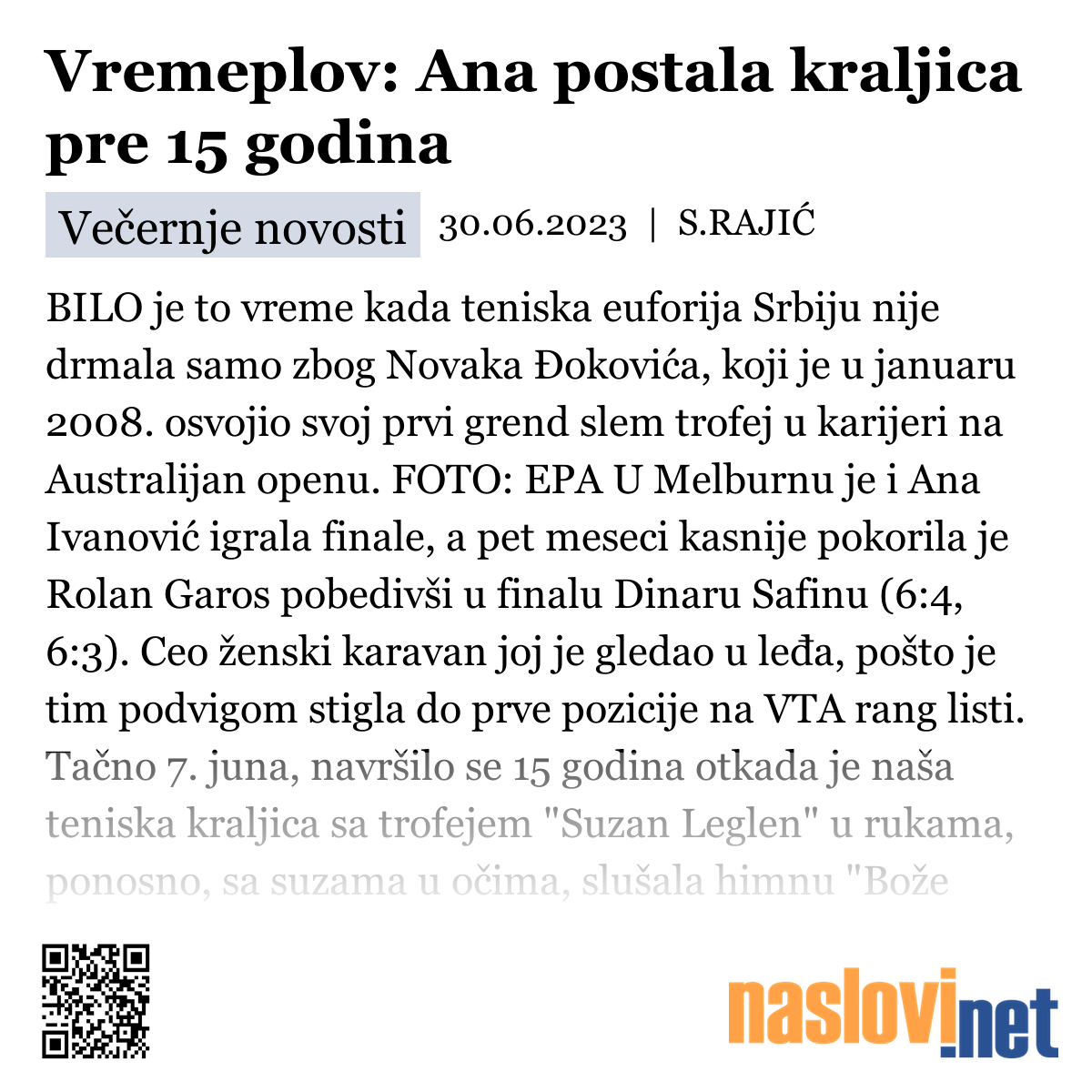 Vremeplov: Ana postala kraljica pre 15 godina

Večernje novosti 30.06.2023 | S.RAJIĆ

BILO je to vreme kada teniska euforija Srbiju nije drmala samo zbog Novaka Đokovića, koji je u januaru 2008. osvojio svoj prvi grend slem trofej u karijeri na Australijan openu. FOTO: EPA U Melburnu je i Ana Ivanović igrala finale, a pet meseci kasnije pokorila je Rolan Garos pobedivši u finalu Dinaru Safinu (6:4, 6:3). Ceo ženski karavan joj je gledao u leđa, pošto je tim podvigom stigla do prve pozicije na VTA rang listi. Tačno 7. juna, navršilo se 15 godina otkada je naša teniska kraljica sa trofejem "Suzan Leglen" u rukama, ponosno, sa suzama u očima, slušala himnu "Bože

naslovi.net